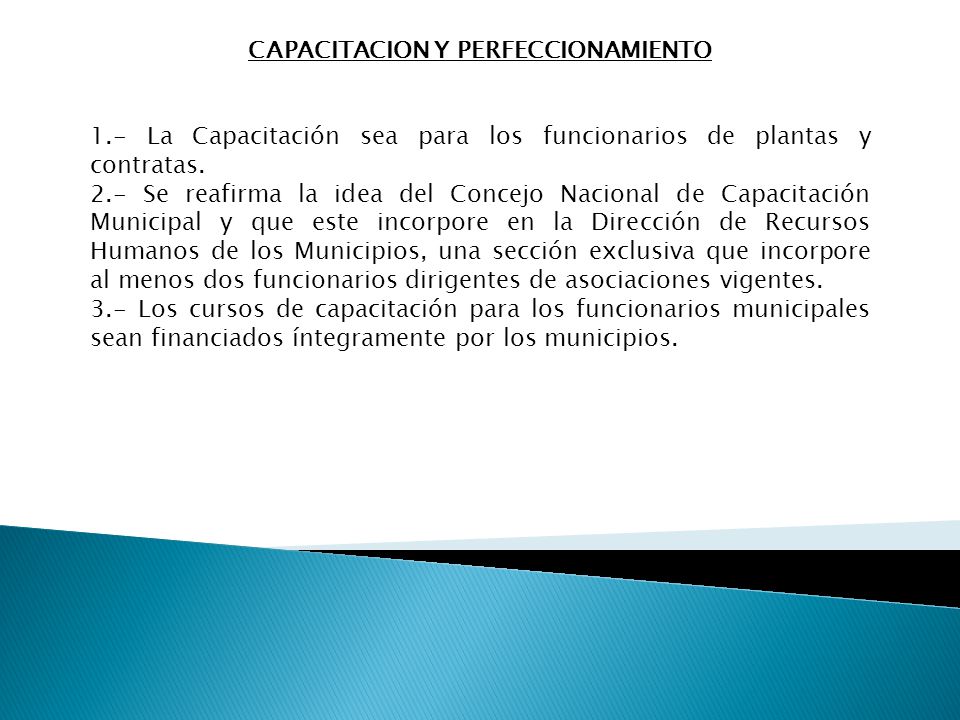 CAPACITACION Y PERFECCIONAMIENTO

1.- La Capacitación sea para los funcionarios de plantas y contratas.
2.- Se reafirma la idea del Concejo Nacional de Capacitación Municipal y que este incorpore en la Dirección de Recursos Humanos de los Municipios, una sección exclusiva que incorpore al menos dos funcionarios dirigentes de asociaciones vigentes.
3.- Los cursos de capacitación para los funcionarios municipales sean financiados íntegramente por los municipios.